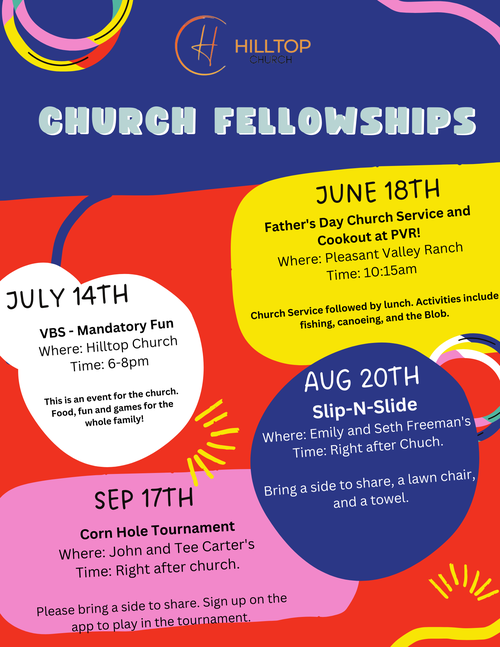 H HILLTOP CHURCH

CHURCH FELLOWSHIPS

JUNE 18TH
Father's Day Church Service and Cookout at PVR!
Where: Pleasant Valley Ranch
Time: 10:15am

Church Service followed by lunch. Activities include fishing, canoeing, and the Blob.

JULY 14TH
VBS - Mandatory Fun
Where: Hilltop Church
Time: 6-8pm

This is an event for the church. Food, fun and games for the whole family!

AUG 20TH
Slip-N-Slide
Where: Emily and Seth Freeman's
Time: Right after Chuch.

Bring a side to share, a lawn chair, and a towel.

SEP 17TH
Corn Hole Tournament
Where: John and Tee Carter's
Time: Right after church.

Please bring a side to share. Sign up on the app to play in the tournament.